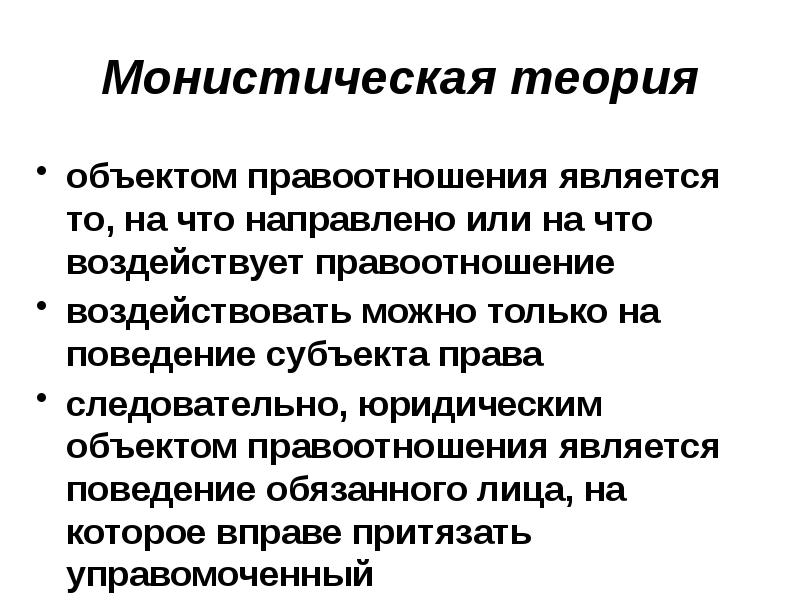 Монистическая теория

• объектом правоотношения является то, на что направлено или на что воздействует правоотношение
• воздействовать можно только на поведение субъекта права
• следовательно, юридическим объектом правоотношения является поведение обязанного лица, на которое вправе притязать управомоченный